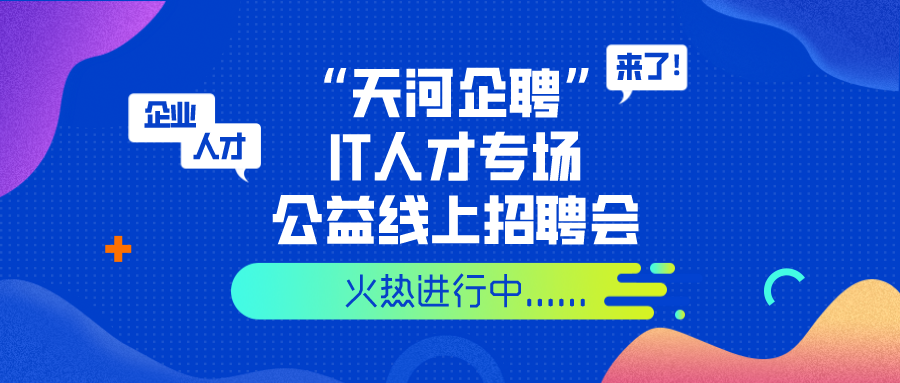 企业
人才

“天河企聘”
来了!
IT人才专场
公益线上招聘会

火热进行中......